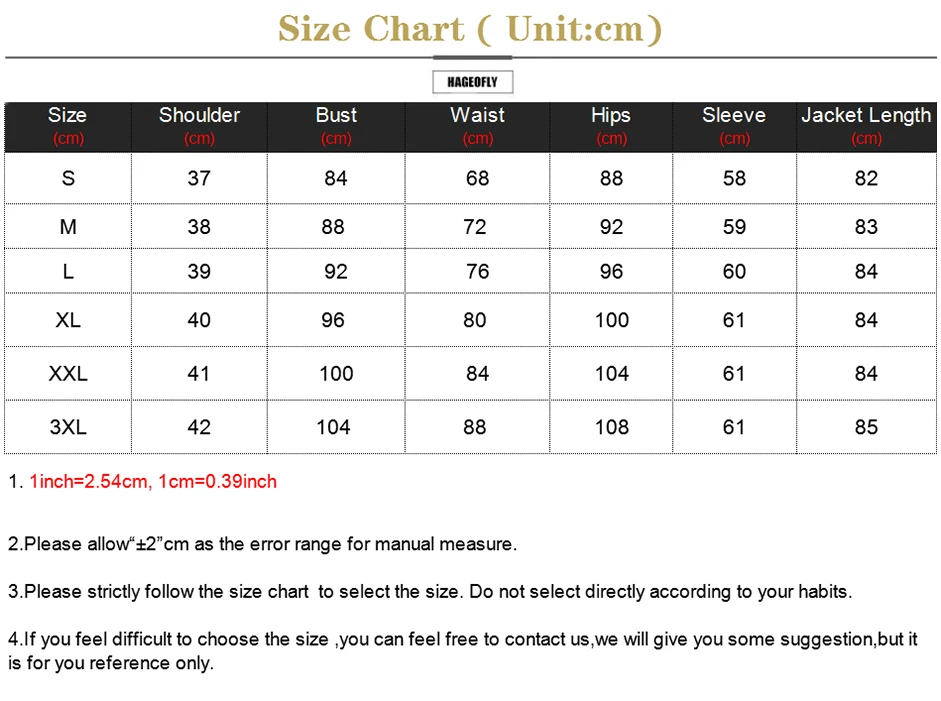 Size Chart ( Unit:cm)

HAGEOFLY

| Size (cm) | Shoulder (cm) | Bust (cm) | Waist (cm) | Hips (cm) | Sleeve (cm) | Jacket Length (cm) |
|---|---|---|---|---|---|---|
| S | 37 | 84 | 68 | 88 | 58 | 82 |
| M | 38 | 88 | 72 | 92 | 59 | 83 |
| L | 39 | 92 | 76 | 96 | 60 | 84 |
| XL | 40 | 96 | 80 | 100 | 61 | 84 |
| XXL | 41 | 100 | 84 | 104 | 61 | 84 |
| 3XL | 42 | 104 | 88 | 108 | 61 | 85 |

1. 1inch=2.54cm, 1cm=0.39inch

2.Please allow“±2”cm as the error range for manual measure.

3.Please strictly follow the size chart to select the size. Do not select directly according to your habits.

4.If you feel difficult to choose the size ,you can feel free to contact us,we will give you some suggestion,but it is for you reference only.